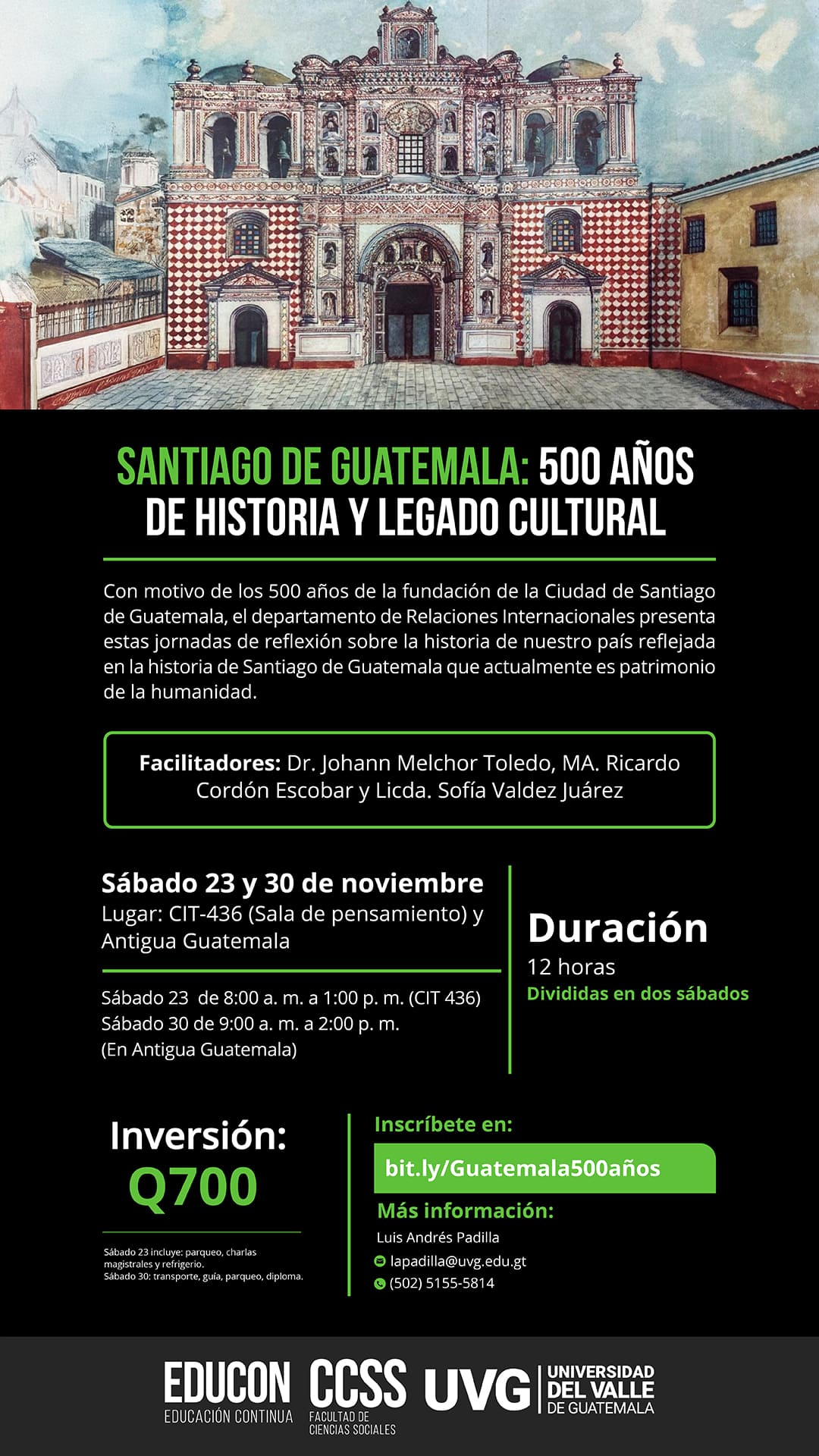 SANTIAGO DE GUATEMALA: 500 AÑOS DE HISTORIA Y LEGADO CULTURAL

Con motivo de los 500 años de la fundación de la Ciudad de Santiago de Guatemala, el departamento de Relaciones Internacionales presenta estas jornadas de reflexión sobre la historia de nuestro país reflejada en la historia de Santiago de Guatemala que actualmente es patrimonio de la humanidad.

Facilitadores: Dr. Johann Melchor Toledo, MA. Ricardo Cordón Escobar y Licda. Sofía Valdez Juárez

Sábado 23 y 30 de noviembre
Lugar: CIT-436 (Sala de pensamiento) y Antigua Guatemala

Sábado 23 de 8:00 a. m. a 1:00 p. m. (CIT 436)
Sábado 30 de 9:00 a. m. a 2:00 p. m.
(En Antigua Guatemala)

Duración
12 horas
Divididas en dos sábados

Inversión:
Q700

Sábado 23 incluye: parqueo, charlas magistrales y refrigerio.
Sábado 30: transporte, guía, parqueo, diploma.

Inscríbete en:
bit.ly/Guatemala500años
Más información:
Luis Andrés Padilla
lapadilla@uvg.edu.gt
(502) 5155-5814

EDUCON
EDUCACIÓN CONTINUA
CCSS
FACULTAD DE CIENCIAS SOCIALES
UVG
UNIVERSIDAD DEL VALLE DE GUATEMALA